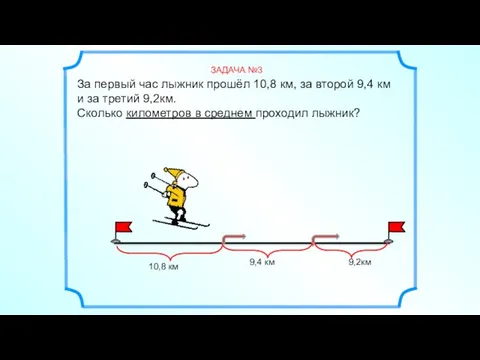 ЗАДАЧА №3

За первый час лыжник прошёл 10,8 км, за второй 9,4 км и за третий 9,2км.
Сколько километров в среднем проходил лыжник?

10,8 км
9,4 км
9,2км